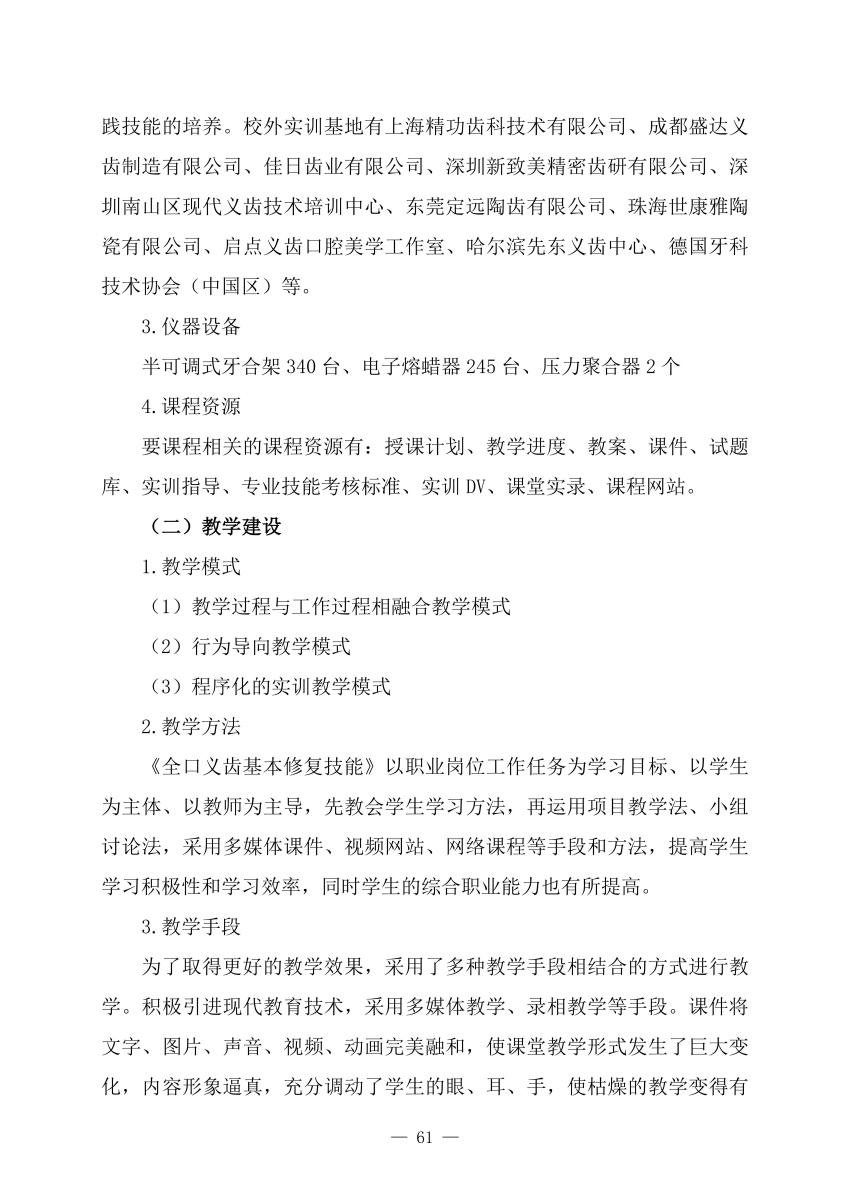 践技能的培养。校外实训基地有上海精功齿科技术有限公司、成都盛达义齿制造有限公司、佳日齿业有限公司、深圳新致美精密齿研有限公司、深圳南山区现代义齿技术培训中心、东莞定远陶齿有限公司、珠海世康雅陶瓷有限公司、启点义齿口腔美学工作室、哈尔滨先东义齿中心、德国牙科技术协会（中国区）等。

3.仪器设备

半可调式牙合架 340 台、电子熔蜡器 245 台、压力聚合器 2 个

4.课程资源

要课程相关的课程资源有：授课计划、教学进度、教案、课件、试题库、实训指导、专业技能考核标准、实训 DV、课堂实录、课程网站。

（二）教学建设

1.教学模式

（1）教学过程与工作过程相融合教学模式

（2）行为导向教学模式

（3）程序化的实训教学模式

2.教学方法

《全口义齿基本修复技能》以职业岗位工作任务为学习目标、以学生为主体、以教师为主导，先教会学生学习方法，再运用项目教学法、小组讨论法，采用多媒体课件、视频网站、网络课程等手段和方法，提高学生学习积极性和学习效率，同时学生的综合职业能力也有所提高。

3.教学手段

为了取得更好的教学效果，采用了多种教学手段相结合的方式进行教学。积极引进现代教育技术，采用多媒体教学、录相教学等手段。课件将文字、图片、声音、视频、动画完美融和，使课堂教学形式发生了巨大变化，内容形象逼真，充分调动了学生的眼、耳、手，使枯燥的教学变得有

— 61 —